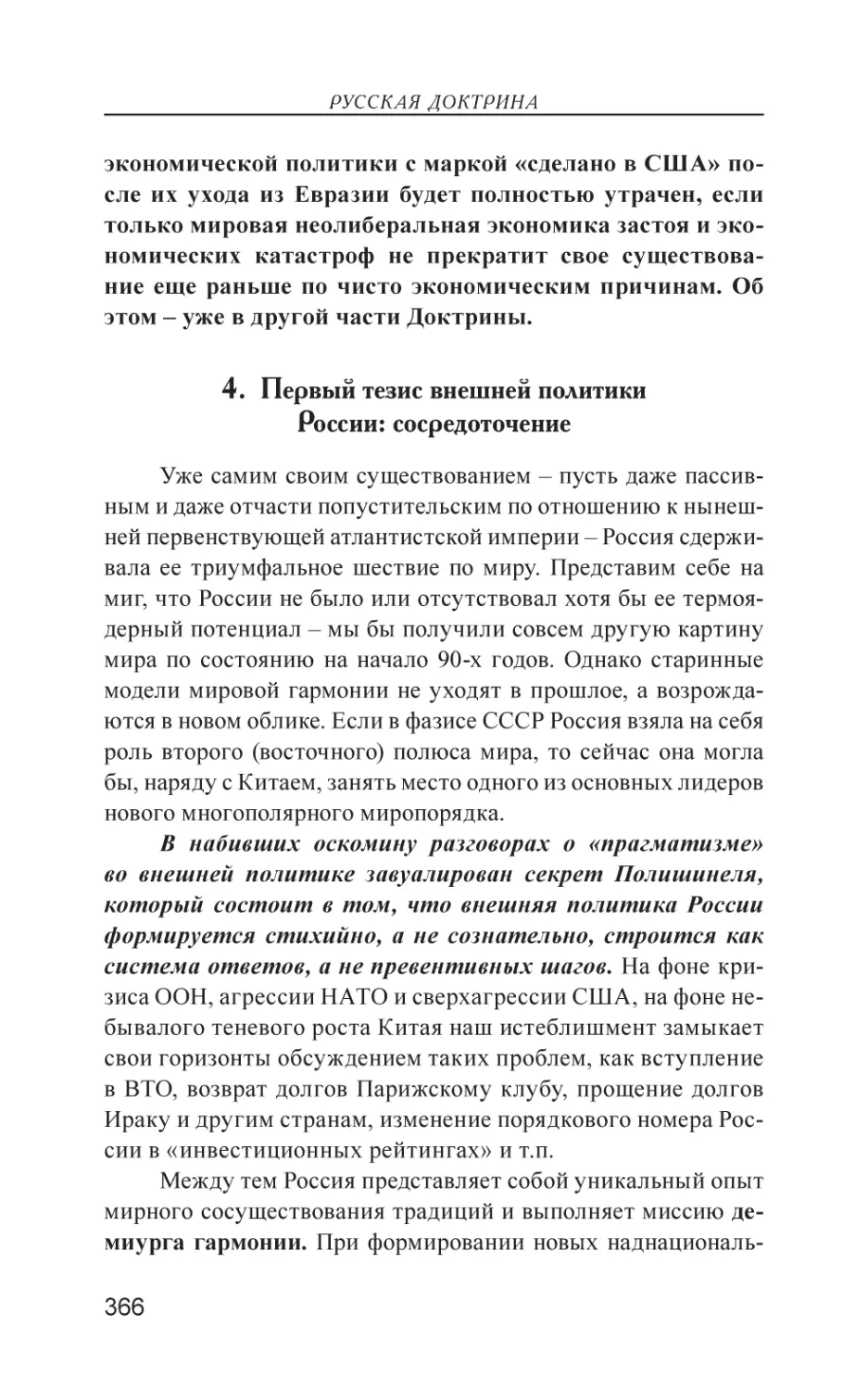 РУССКАЯ ДОКТРИНА

экономической политики с маркой «сделано в США» после их ухода из Евразии будет полностью утрачен, если только мировая неолиберальная экономика застоя и экономических катастроф не прекратит свое существование еще раньше по чисто экономическим причинам. Об этом – уже в другой части Доктрины.

4. Первый тезис внешней политики России: сосредоточение

Уже самим своим существованием – пусть даже пассивным и даже отчасти попустительским по отношению к нынешней первенствующей атлантистской империи – Россия сдерживала ее триумфальное шествие по миру. Представим себе на миг, что России не было или отсутствовал хотя бы ее термоядерный потенциал – мы бы получили совсем другую картину мира по состоянию на начало 90-х годов. Однако старинные модели мировой гармонии не уходят в прошлое, а возрождаются в новом облике. Если в фазисе СССР Россия взяла на себя роль второго (восточного) полюса мира, то сейчас она могла бы, наряду с Китаем, занять место одного из основных лидеров нового многополярного миропорядка.

В набивших оскомину разговорах о «прагматизме» во внешней политике завуалирован секрет Полишинеля, который состоит в том, что внешняя политика России формируется стихийно, а не сознательно, строится как система ответов, а не превентивных шагов. На фоне кризиса ООН, агрессии НАТО и сверхагрессии США, на фоне небывалого теневого роста Китая наш истеблишмент замыкает свои горизонты обсуждением таких проблем, как вступление в ВТО, возврат долгов Парижскому клубу, прощение долгов Ираку и другим странам, изменение порядкового номера России в «инвестиционных рейтингах» и т.п.

Между тем Россия представляет собой уникальный опыт мирного сосуществования традиций и выполняет миссию демиурга гармонии. При формировании новых наднациональ-

366